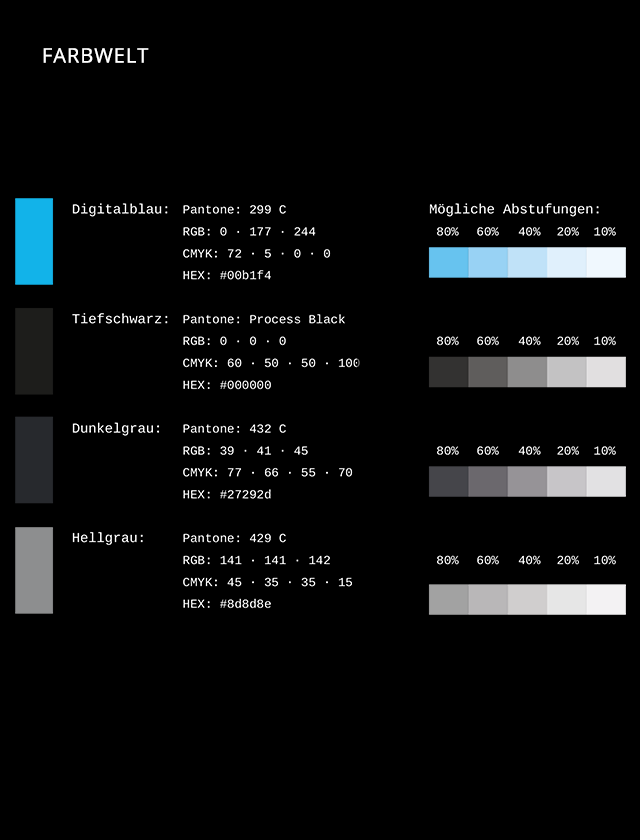 FARBWELT

Digitalblau: Pantone: 299 C
RGB: 0 · 177 · 244
CMYK: 72 · 5 · 0 · 0
HEX: #00b1f4

Mögliche Abstufungen:
80% 60% 40% 20% 10%

Tiefschwarz: Pantone: Process Black
RGB: 0 · 0 · 0
CMYK: 60 · 50 · 50 · 100
HEX: #000000

80% 60% 40% 20% 10%

Dunkelgrau: Pantone: 432 C
RGB: 39 · 41 · 45
CMYK: 77 · 66 · 55 · 70
HEX: #27292d

80% 60% 40% 20% 10%

Hellgrau: Pantone: 429 C
RGB: 141 · 141 · 142
CMYK: 45 · 35 · 35 · 15
HEX: #8d8d8e

80% 60% 40% 20% 10%